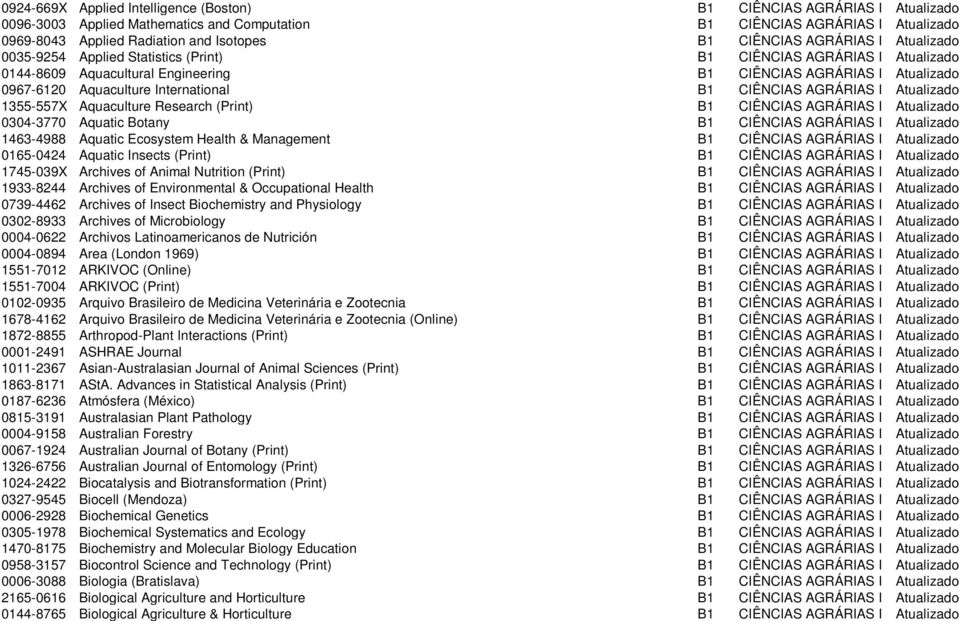 | 0924-669X | Applied Intelligence (Boston) | B1 | CIÊNCIAS AGRÁRIAS I | Atualizado |
|---|---|---|---|---|
| 0096-3003 | Applied Mathematics and Computation | B1 | CIÊNCIAS AGRÁRIAS I | Atualizado |
| 0969-8043 | Applied Radiation and Isotopes | B1 | CIÊNCIAS AGRÁRIAS I | Atualizado |
| 0035-9254 | Applied Statistics (Print) | B1 | CIÊNCIAS AGRÁRIAS I | Atualizado |
| 0144-8609 | Aquacultural Engineering | B1 | CIÊNCIAS AGRÁRIAS I | Atualizado |
| 0967-6120 | Aquaculture International | B1 | CIÊNCIAS AGRÁRIAS I | Atualizado |
| 1355-557X | Aquaculture Research (Print) | B1 | CIÊNCIAS AGRÁRIAS I | Atualizado |
| 0304-3770 | Aquatic Botany | B1 | CIÊNCIAS AGRÁRIAS I | Atualizado |
| 1463-4988 | Aquatic Ecosystem Health & Management | B1 | CIÊNCIAS AGRÁRIAS I | Atualizado |
| 0165-0424 | Aquatic Insects (Print) | B1 | CIÊNCIAS AGRÁRIAS I | Atualizado |
| 1745-039X | Archives of Animal Nutrition (Print) | B1 | CIÊNCIAS AGRÁRIAS I | Atualizado |
| 1933-8244 | Archives of Environmental & Occupational Health | B1 | CIÊNCIAS AGRÁRIAS I | Atualizado |
| 0739-4462 | Archives of Insect Biochemistry and Physiology | B1 | CIÊNCIAS AGRÁRIAS I | Atualizado |
| 0302-8933 | Archives of Microbiology | B1 | CIÊNCIAS AGRÁRIAS I | Atualizado |
| 0004-0622 | Archivos Latinoamericanos de Nutrición | B1 | CIÊNCIAS AGRÁRIAS I | Atualizado |
| 0004-0894 | Area (London 1969) | B1 | CIÊNCIAS AGRÁRIAS I | Atualizado |
| 1551-7012 | ARKIVOC (Online) | B1 | CIÊNCIAS AGRÁRIAS I | Atualizado |
| 1551-7004 | ARKIVOC (Print) | B1 | CIÊNCIAS AGRÁRIAS I | Atualizado |
| 0102-0935 | Arquivo Brasileiro de Medicina Veterinária e Zootecnia | B1 | CIÊNCIAS AGRÁRIAS I | Atualizado |
| 1678-4162 | Arquivo Brasileiro de Medicina Veterinária e Zootecnia (Online) | B1 | CIÊNCIAS AGRÁRIAS I | Atualizado |
| 1872-8855 | Arthropod-Plant Interactions (Print) | B1 | CIÊNCIAS AGRÁRIAS I | Atualizado |
| 0001-2491 | ASHRAE Journal | B1 | CIÊNCIAS AGRÁRIAS I | Atualizado |
| 1011-2367 | Asian-Australasian Journal of Animal Sciences (Print) | B1 | CIÊNCIAS AGRÁRIAS I | Atualizado |
| 1863-8171 | AStA. Advances in Statistical Analysis (Print) | B1 | CIÊNCIAS AGRÁRIAS I | Atualizado |
| 0187-6236 | Atmósfera (México) | B1 | CIÊNCIAS AGRÁRIAS I | Atualizado |
| 0815-3191 | Australasian Plant Pathology | B1 | CIÊNCIAS AGRÁRIAS I | Atualizado |
| 0004-9158 | Australian Forestry | B1 | CIÊNCIAS AGRÁRIAS I | Atualizado |
| 0067-1924 | Australian Journal of Botany (Print) | B1 | CIÊNCIAS AGRÁRIAS I | Atualizado |
| 1326-6756 | Australian Journal of Entomology (Print) | B1 | CIÊNCIAS AGRÁRIAS I | Atualizado |
| 1024-2422 | Biocatalysis and Biotransformation (Print) | B1 | CIÊNCIAS AGRÁRIAS I | Atualizado |
| 0327-9545 | Biocell (Mendoza) | B1 | CIÊNCIAS AGRÁRIAS I | Atualizado |
| 0006-2928 | Biochemical Genetics | B1 | CIÊNCIAS AGRÁRIAS I | Atualizado |
| 0305-1978 | Biochemical Systematics and Ecology | B1 | CIÊNCIAS AGRÁRIAS I | Atualizado |
| 1470-8175 | Biochemistry and Molecular Biology Education | B1 | CIÊNCIAS AGRÁRIAS I | Atualizado |
| 0958-3157 | Biocontrol Science and Technology (Print) | B1 | CIÊNCIAS AGRÁRIAS I | Atualizado |
| 0006-3088 | Biologia (Bratislava) | B1 | CIÊNCIAS AGRÁRIAS I | Atualizado |
| 2165-0616 | Biological Agriculture and Horticulture | B1 | CIÊNCIAS AGRÁRIAS I | Atualizado |
| 0144-8765 | Biological Agriculture & Horticulture | B1 | CIÊNCIAS AGRÁRIAS I | Atualizado |